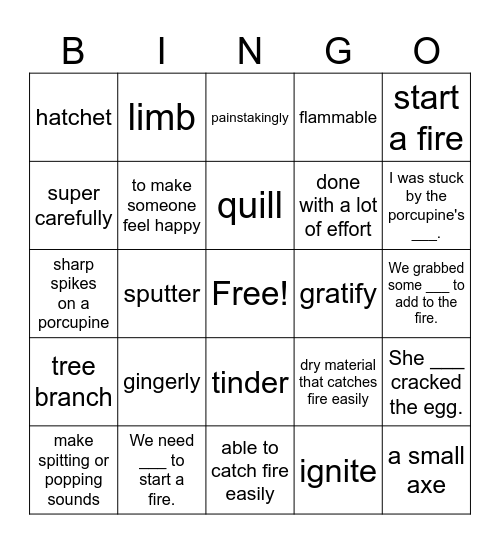 | B | I | N | G | O |
|---|---|---|---|---|
| hatchet | limb | painstakingly | flammable | start a fire |
| super carefully | to make someone feel happy | quill | done with a lot of effort | I was stuck by the porcupine's ___. |
| sharp spikes on a porcupine | sputter | Free! | gratify | We grabbed some ___ to add to the fire. |
| tree branch | gingerly | tinder | dry material that catches fire easily | She ___ cracked the egg. |
| make spitting or popping sounds | We need ___ to start a fire. | able to catch fire easily | ignite | a small axe |